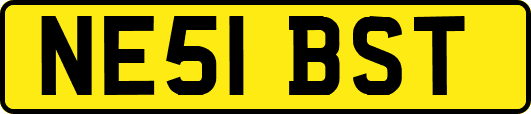 NE51 BST